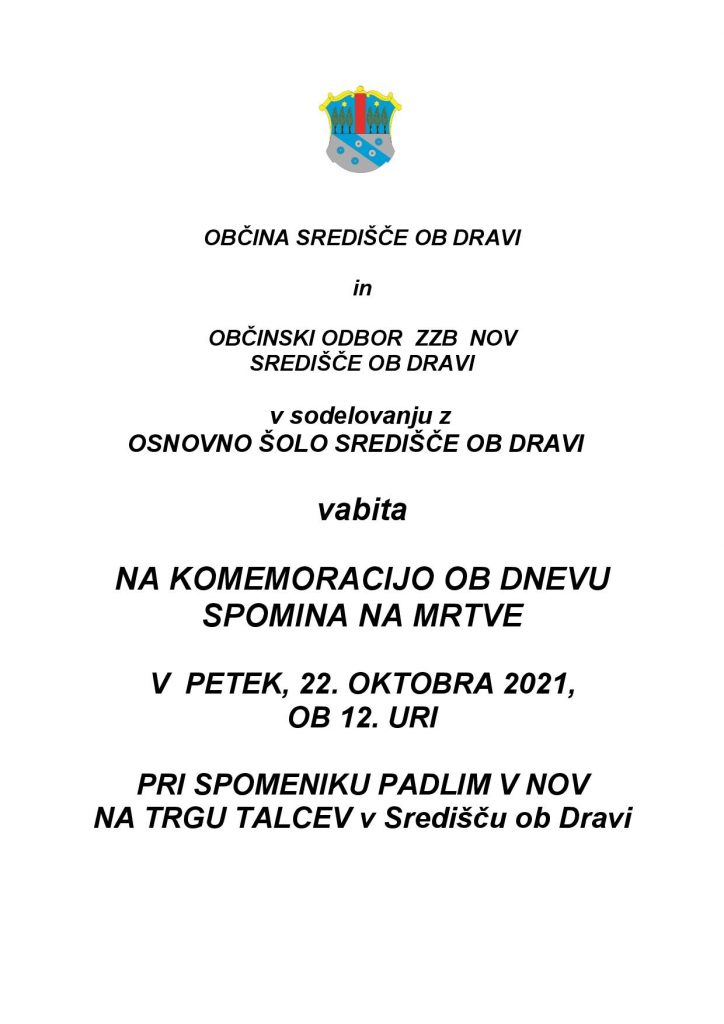 OBČINA SREDIŠČE OB DRAVI

in

OBČINSKI ODBOR ZZB NOV
SREDIŠČE OB DRAVI

v sodelovanju z
OSNOVNO ŠOLO SREDIŠČE OB DRAVI

vabita

NA KOMEMORACIJO OB DNEVU
SPOMINA NA MRTVE

V PETEK, 22. OKTOBRA 2021,
OB 12. URI

PRI SPOMENIKU PADLIM V NOV
NA TRGU TALCEV v Središču ob Dravi